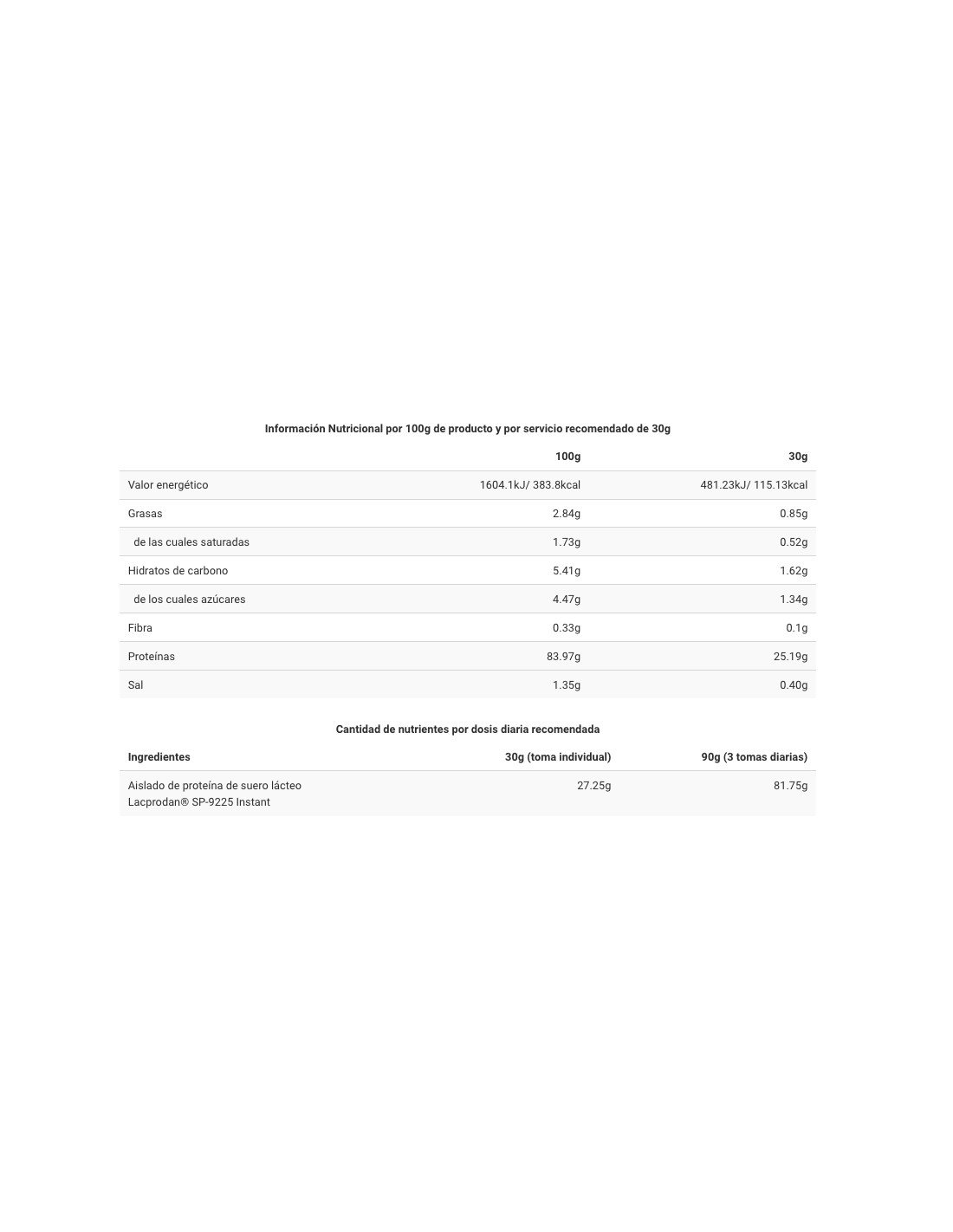 Información Nutricional por 100g de producto y por servicio recomendado de 30g

| | 100g | 30g |
|---|---|---|
| Valor energético | 1604.1kJ/ 383.8kcal | 481.23kJ/ 115.13kcal |
| Grasas | 2.84g | 0.85g |
| de las cuales saturadas | 1.73g | 0.52g |
| Hidratos de carbono | 5.41g | 1.62g |
| de los cuales azúcares | 4.47g | 1.34g |
| Fibra | 0.33g | 0.1g |
| Proteínas | 83.97g | 25.19g |
| Sal | 1.35g | 0.40g |

Cantidad de nutrientes por dosis diaria recomendada

| Ingredientes | 30g (toma individual) | 90g (3 tomas diarias) |
|---|---|---|
| Aislado de proteína de suero lácteo Lacprodan® SP-9225 Instant | 27.25g | 81.75g |